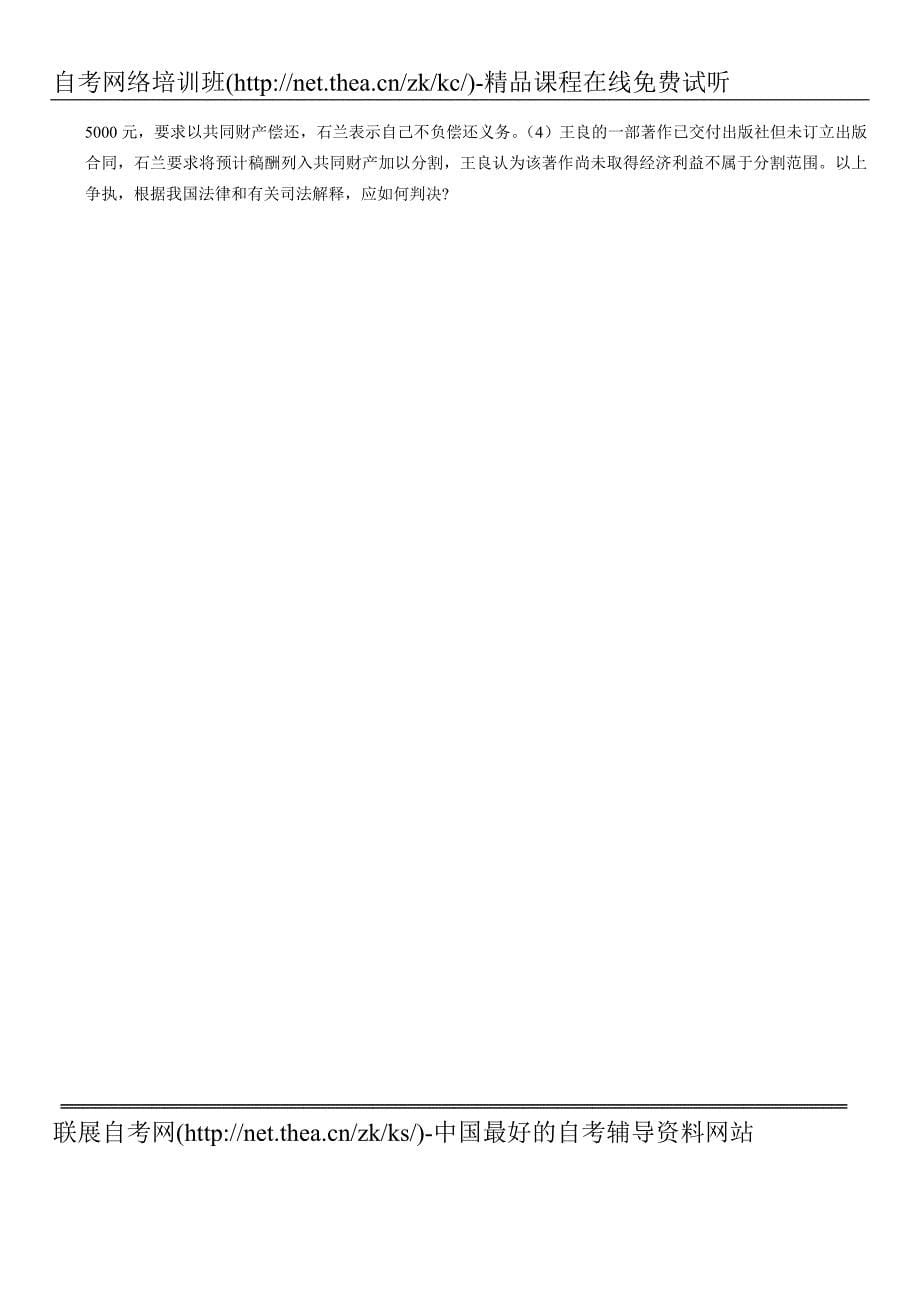 自考网络培训班(http://net.thea.cn/zk/kc/)-精品课程在线免费试听

5000 元，要求以共同财产偿还，石兰表示自己不负偿还义务。（4）王良的一部著作已交付出版社但未订立出版合同，石兰要求将预计稿酬列入共同财产加以分割，王良认为该著作尚未取得经济利益不属于分割范围。以上争执，根据我国法律和有关司法解释，应如何判决?

联展自考网(http://net.thea.cn/zk/ks/)-中国最好的自考辅导资料网站